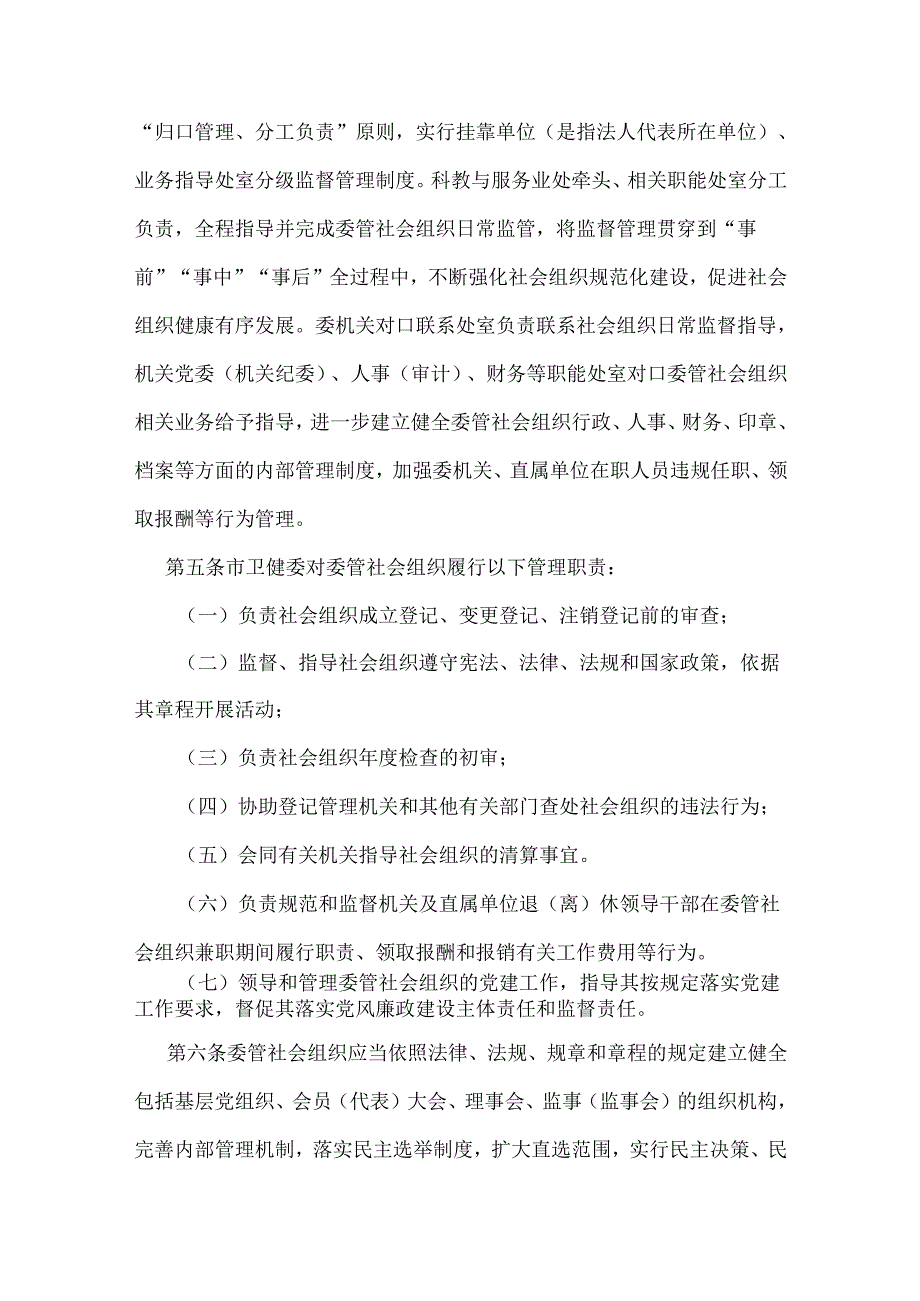 “归口管理、分工负责”原则，实行挂靠单位（是指法人代表所在单位）、业务指导处室分级监督管理制度。科教与服务业处牵头、相关职能处室分工负责，全程指导并完成委管社会组织日常监管，将监督管理贯穿到“事前”“事中”“事后”全过程中，不断强化社会组织规范化建设，促进社会组织健康有序发展。委机关对口联系处室负责联系社会组织日常监督指导，机关党委（机关纪委）、人事（审计）、财务等职能处室对口委管社会组织相关业务给予指导，进一步建立健全委管社会组织行政、人事、财务、印章、档案等方面的内部管理制度，加强委机关、直属单位在职人员违规任职、领取报酬等行为管理。

第五条市卫健委对委管社会组织履行以下管理职责：

（一）负责社会组织成立登记、变更登记、注销登记前的审查；

（二）监督、指导社会组织遵守宪法、法律、法规和国家政策，依据其章程开展活动；

（三）负责社会组织年度检查的初审；

（四）协助登记管理机关和其他有关部门查处社会组织的违法行为；

（五）会同有关机关指导社会组织的清算事宜。

（六）负责规范和监督机关及直属单位退（离）休领导干部在委管社会组织兼职期间履行职责、领取报酬和报销有关工作费用等行为。

（七）领导和管理委管社会组织的党建工作，指导其按规定落实党建工作要求，督促其落实党风廉政建设主体责任和监督责任。

第六条委管社会组织应当依照法律、法规、规章和章程的规定建立健全包括基层党组织、会员（代表）大会、理事会、监事（监事会）的组织机构，完善内部管理机制，落实民主选举制度，扩大直选范围，实行民主决策、民